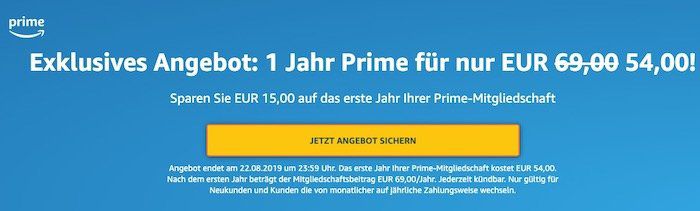 prime

Exklusives Angebot: 1 Jahr Prime für nur EUR 69,00 54,00!

Sparen Sie EUR 15,00 auf das erste Jahr Ihrer Prime-Mitgliedschaft

JETZT ANGEBOT SICHERN

Angebot endet am 22.08.2019 um 23:59 Uhr. Das erste Jahr Ihrer Prime-Mitgliedschaft kostet EUR 54,00. Nach dem ersten Jahr beträgt der Mitgliedschaftsbeitrag EUR 69,00/Jahr. Jederzeit kündbar. Nur gültig für Neukunden und Kunden die von monatlicher auf jährliche Zahlungsweise wechseln.